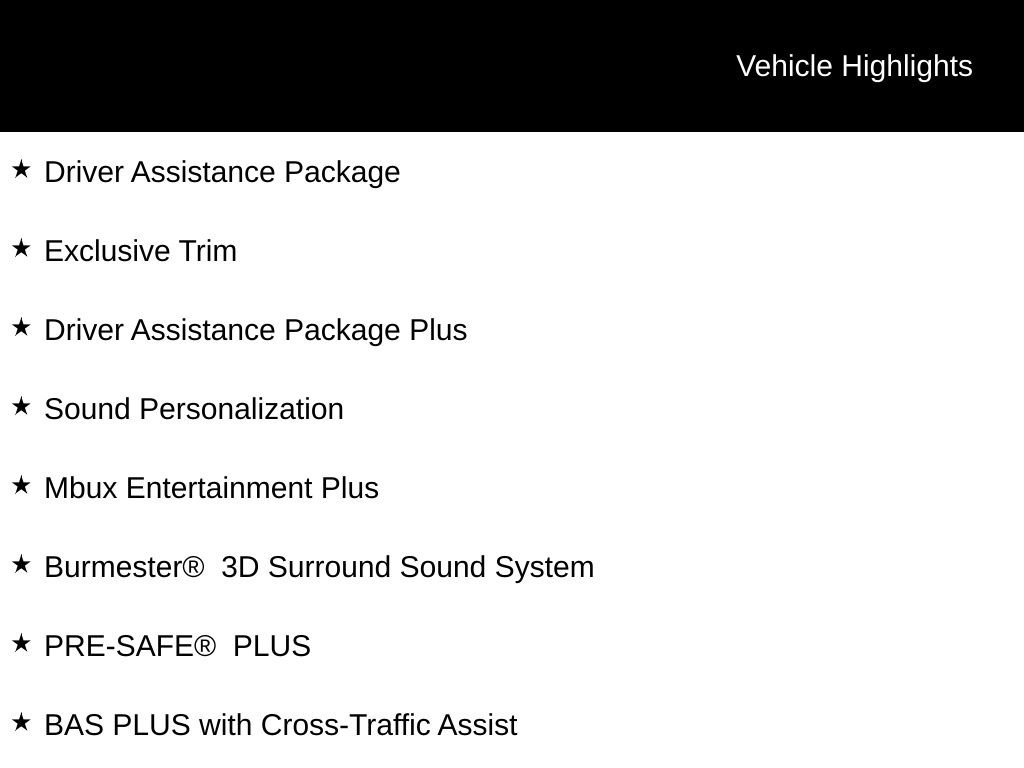 Vehicle Highlights

★ Driver Assistance Package

★ Exclusive Trim

★ Driver Assistance Package Plus

★ Sound Personalization

★ Mbux Entertainment Plus

★ Burmester®  3D Surround Sound System

★ PRE-SAFE®  PLUS

★ BAS PLUS with Cross-Traffic Assist